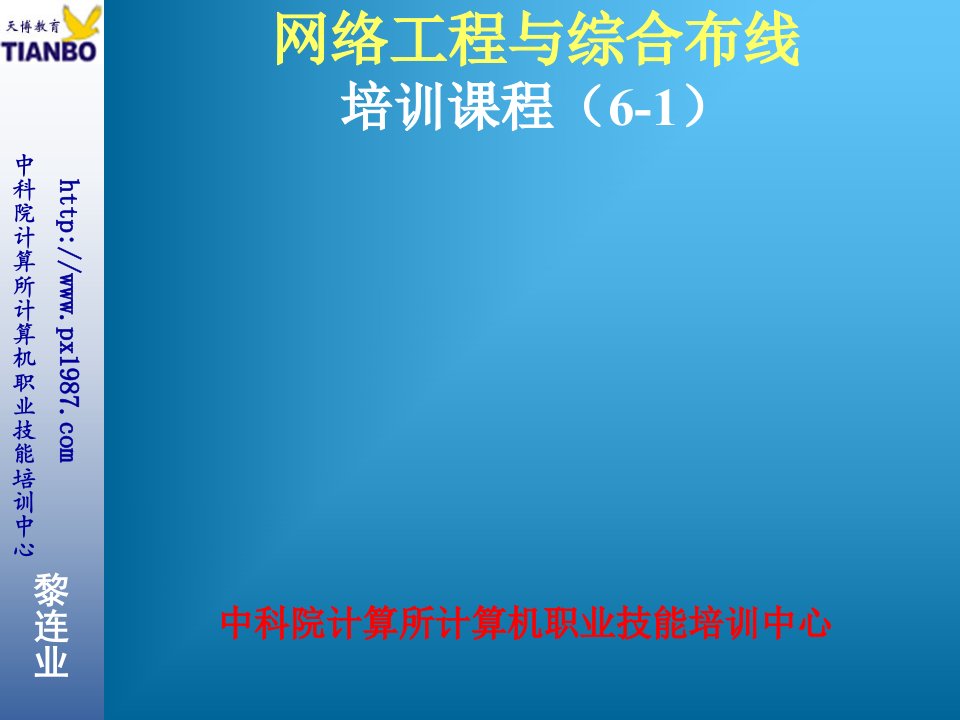 天博教育
TIANBO

中科院计算所计算机职业技能培训中心

http://www.px1987.com

黎连业

网络工程与综合布线
培训课程（6-1）

中科院计算所计算机职业技能培训中心